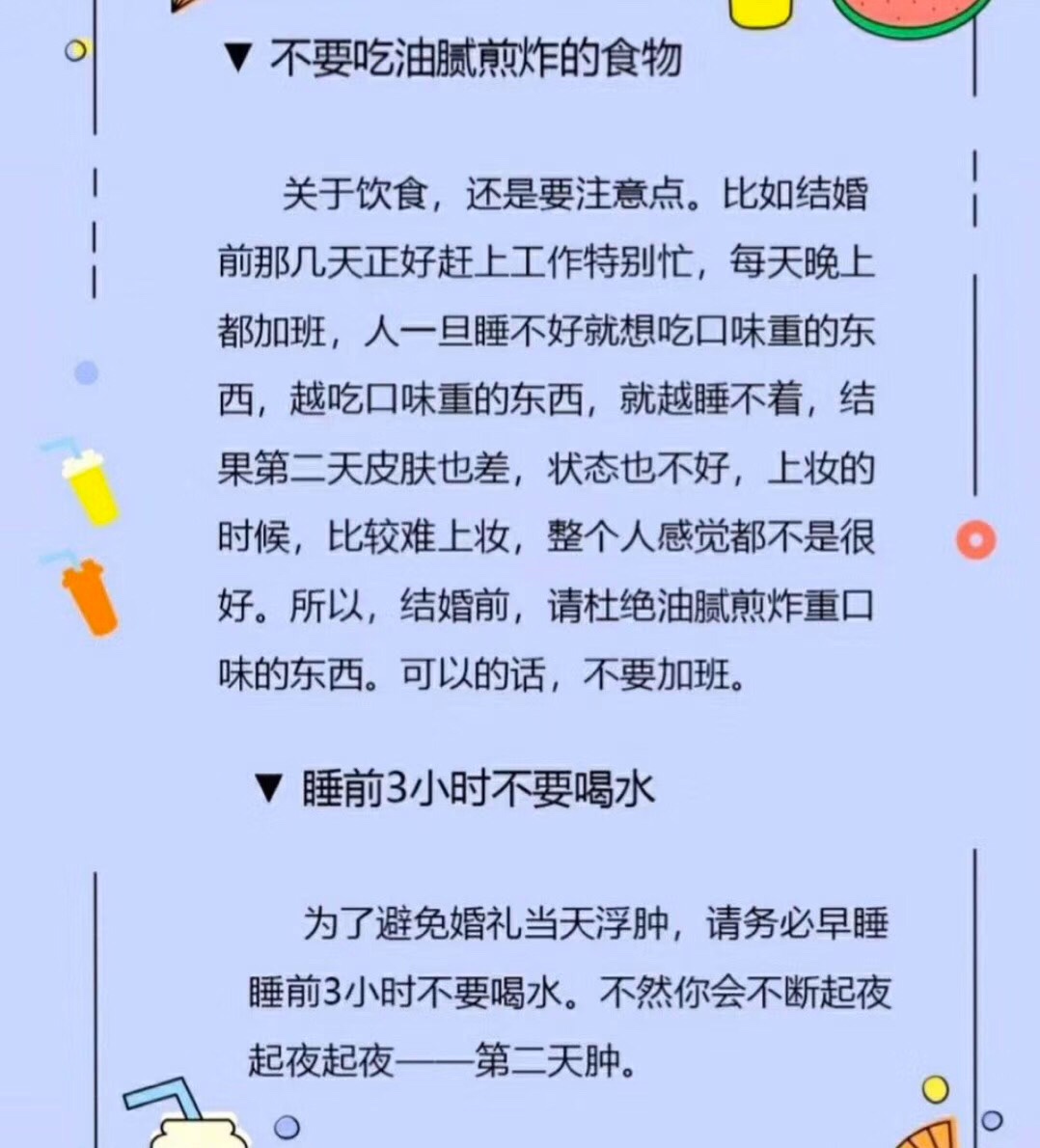 ▼ 不要吃油腻煎炸的食物

关于饮食，还是要注意点。比如结婚前那几天正好赶上工作特别忙，每天晚上都加班，人一旦睡不好就想吃口味重的东西，越吃口味重的东西，就越睡不着，结果第二天皮肤也差，状态也不好，上妆的时候，比较难上妆，整个人感觉都不是很好。所以，结婚前，请杜绝油腻煎炸重口味的东西。可以的话，不要加班。

▼ 睡前3小时不要喝水

为了避免婚礼当天浮肿，请务必早睡睡前3小时不要喝水。不然你会不断起夜起夜起夜——第二天肿。